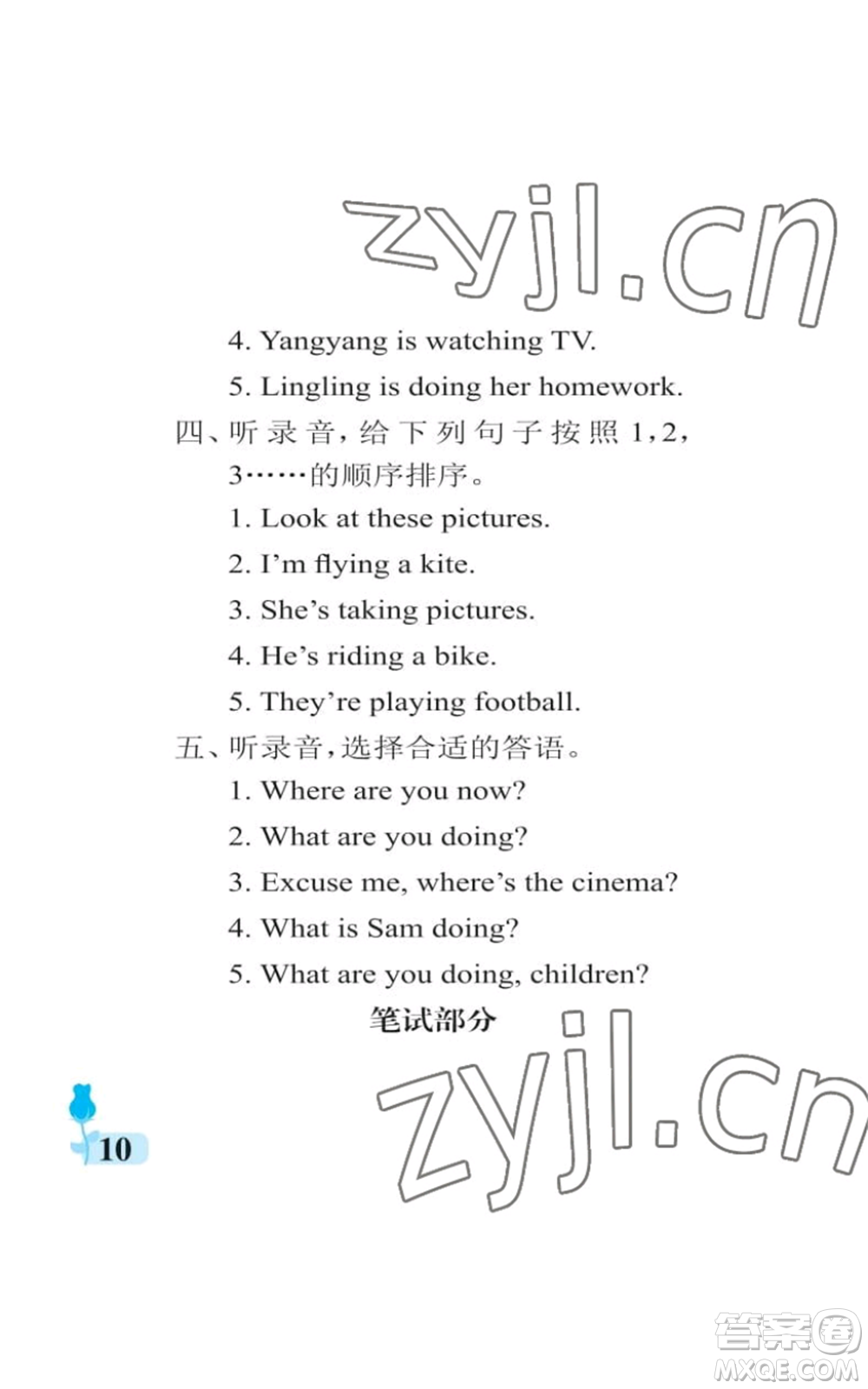 zyjl.cn

4. Yangyang is watching TV.

5. Lingling is doing her homework.

四、听录音，给下列句子按照1，2，3……的顺序排序。

1. Look at these pictures.

2. I'm flying a kite.

3. She's taking pictures.

4. He's riding a bike.

5. They're playing football.

五、听录音，选择合适的答语。

1. Where are you now?

2. What are you doing?

3. Excuse me, where's the cinema?

4. What is Sam doing?

5. What are you doing, children?

笔试部分

zyjl.cn

10

答案圈
MXQE.COM